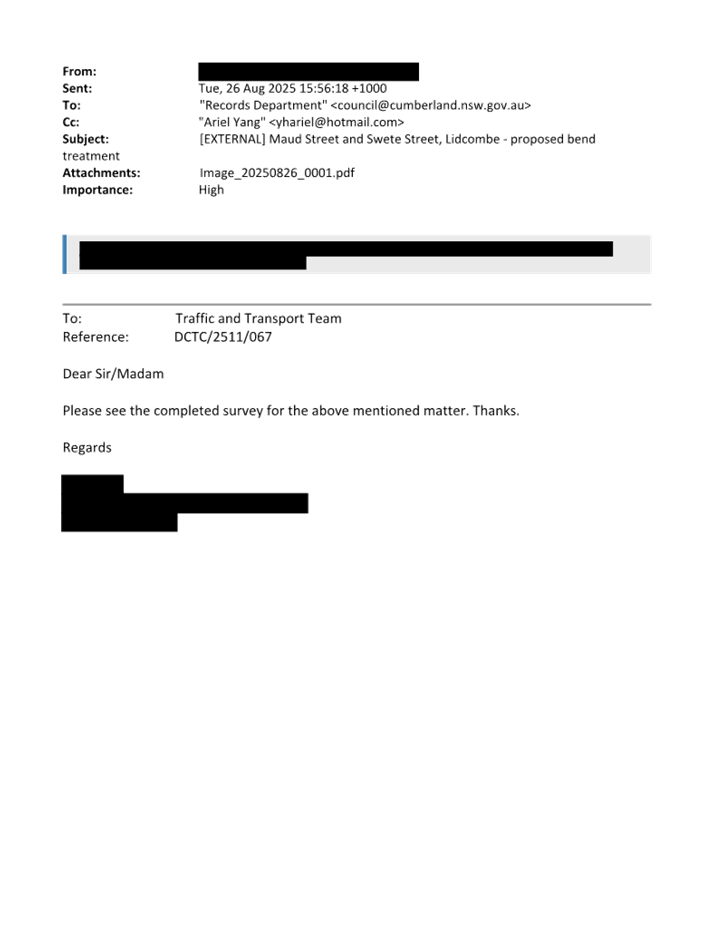 From:
Sent: Tue, 26 Aug 2025 15:56:18 +1000
To: "Records Department" <council@cumberland.nsw.gov.au>
Cc: "Ariel Yang" <yhariel@hotmail.com>
Subject: [EXTERNAL] Maud Street and Swete Street, Lidcombe - proposed bend treatment
Attachments: Image_20250826_0001.pdf
Importance: High

To: Traffic and Transport Team
Reference: DCTC/2511/067

Dear Sir/Madam

Please see the completed survey for the above mentioned matter. Thanks.

Regards